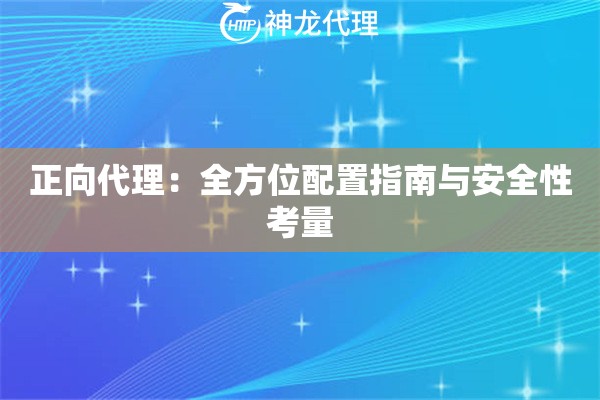 HTTP 神龙代理

正向代理：全方位配置指南与安全性考量